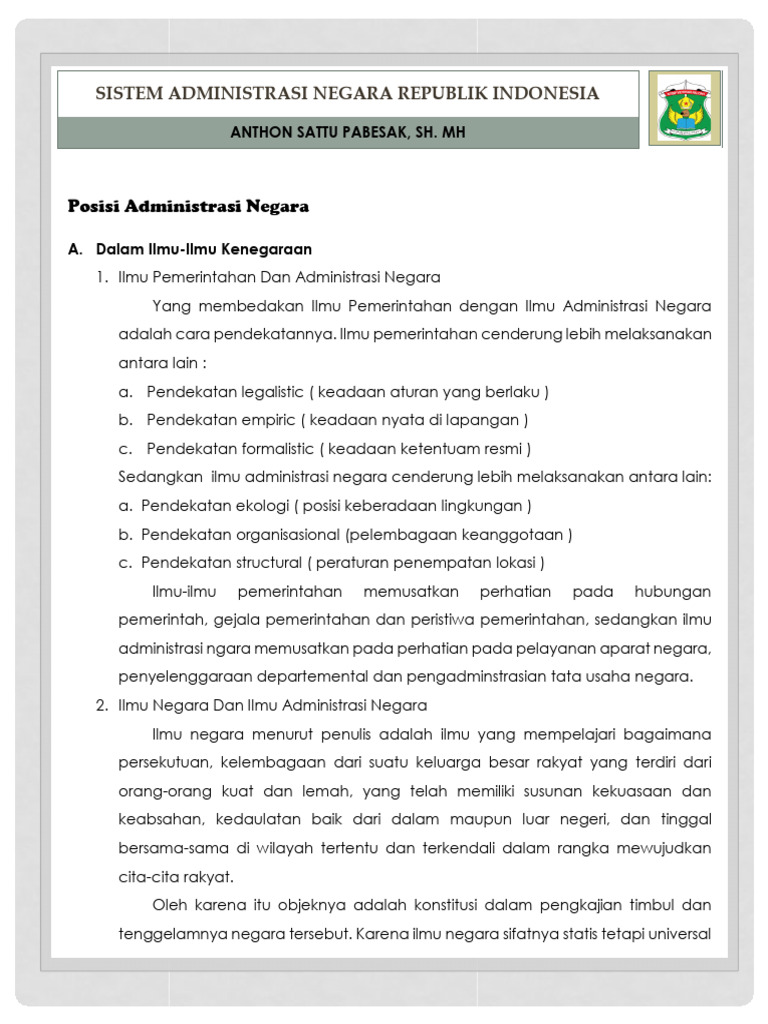 SISTEM ADMINISTRASI NEGARA REPUBLIK INDONESIA

ANTHON SATTU PABESAK, SH. MH

Posisi Administrasi Negara

A. Dalam Ilmu-Ilmu Kenegaraan

1. Ilmu Pemerintahan Dan Administrasi Negara

Yang membedakan Ilmu Pemerintahan dengan Ilmu Administrasi Negara adalah cara pendekatannya. Ilmu pemerintahan cenderung lebih melaksanakan antara lain :

a. Pendekatan legalistic ( keadaan aturan yang berlaku )

b. Pendekatan empiric ( keadaan nyata di lapangan )

c. Pendekatan formalistic ( keadaan ketentuam resmi )

Sedangkan ilmu administrasi negara cenderung lebih melaksanakan antara lain:

a. Pendekatan ekologi ( posisi keberadaan lingkungan )

b. Pendekatan organisasional (pelembagaan keanggotaan )

c. Pendekatan structural ( peraturan penempatan lokasi )

Ilmu-ilmu pemerintahan memusatkan perhatian pada hubungan pemerintah, gejala pemerintahan dan peristiwa pemerintahan, sedangkan ilmu administrasi ngara memusatkan pada perhatian pada pelayanan aparat negara, penyelenggaraan departemental dan pengadminstrasian tata usaha negara.

2. Ilmu Negara Dan Ilmu Administrasi Negara

Ilmu negara menurut penulis adalah ilmu yang mempelajari bagaimana persekutuan, kelembagaan dari suatu keluarga besar rakyat yang terdiri dari orang-orang kuat dan lemah, yang telah memiliki susunan kekuasaan dan keabsahan, kedaulatan baik dari dalam maupun luar negeri, dan tinggal bersama-sama di wilayah tertentu dan terkendali dalam rangka mewujudkan cita-cita rakyat.

Oleh karena itu objeknya adalah konstitusi dalam pengkajian timbul dan tenggelamnya negara tersebut. Karena ilmu negara sifatnya statis tetapi universal